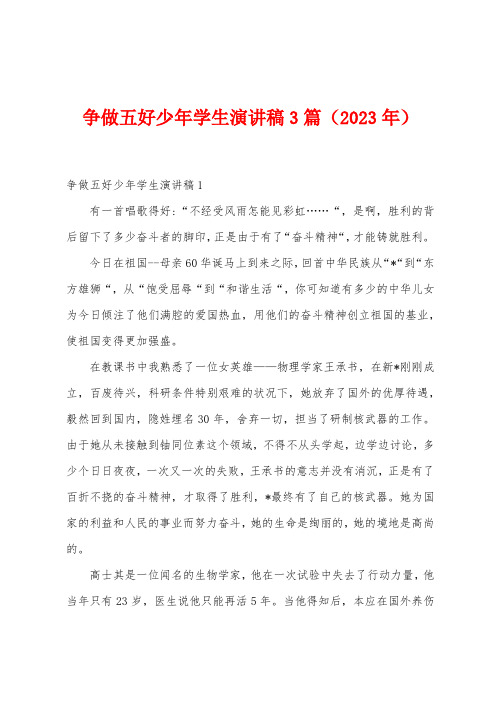 争做五好少年学生演讲稿3篇（2023年）

争做五好少年学生演讲稿1

有一首唱歌得好：“不经受风雨怎能见彩虹……“，是啊，胜利的背后留下了多少奋斗者的脚印，正是由于有了“奋斗精神“，才能铸就胜利。

今日在祖国--母亲60华诞马上到来之际，回首中华民族从“*“到“东方雄狮“，从“饱受屈辱“到“和谐生活“，你可知道有多少的中华儿女为今日倾注了他们满腔的爱国热血，用他们的奋斗精神创立祖国的基业，使祖国变得更加强盛。

在教课书中我熟悉了一位女英雄——物理学家王承书，在新*刚刚成立，百废待兴，科研条件特别艰难的状况下，她放弃了国外的优厚待遇，毅然回到国内，隐姓埋名30年，舍弃一切，担当了研制核武器的工作。由于她从未接触到铀同位素这个领域，不得不从头学起，边学边讨论，多少个日日夜夜，一次又一次的失败，王承书的意志并没有消沉，正是有了百折不挠的奋斗精神，才取得了胜利，*最终有了自己的核武器。她为国家的利益和人民的事业而努力奋斗，她的生命是绚丽的，她的境地是高尚的。

高士其是一位闻名的生物学家，他在一次试验中失去了行动力量，他当年只有23岁，医生说他只能再活5年。当他得知后，本应在国外养伤